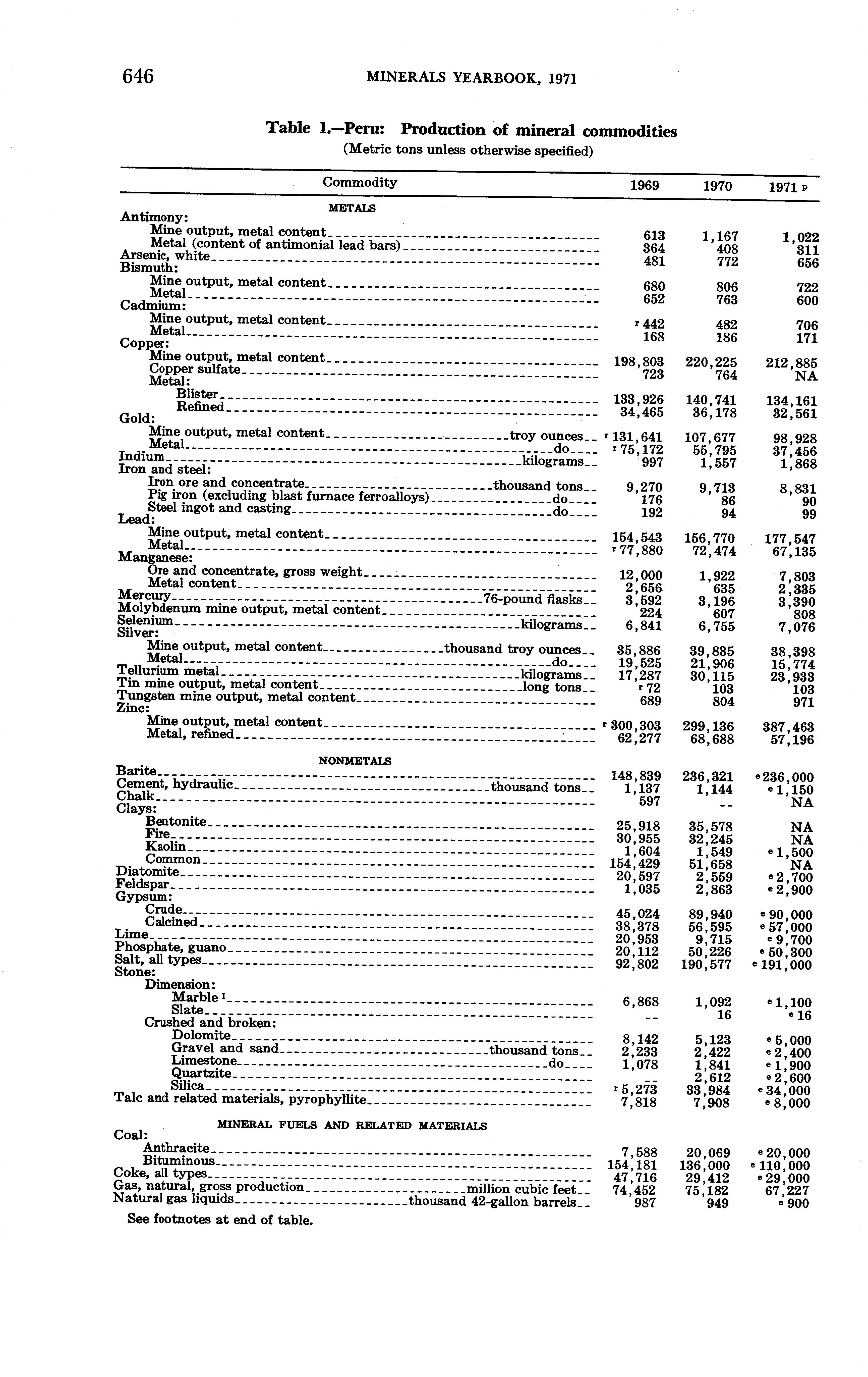 646 MINERALS YEARBOOK, 1971

Table 1.—Peru: Production of mineral commodities
(Metric tons unless otherwise specified)

| Commodity | 1969 | 1970 | 1971 p |
|---|---|---|---|
| METALS | | | |
| Antimony: | | | |
| Mine output, metal content | 613 | 1,167 | 1,022 |
| Metal (content of antimonial lead bars) | 364 | 408 | 311 |
| Arsenic, white | 481 | 772 | 656 |
| Bismuth: | | | |
| Mine output, metal content | 680 | 806 | 722 |
| Metal | 652 | 763 | 600 |
| Cadmium: | | | |
| Mine output, metal content | r 442 | 482 | 706 |
| Metal | 168 | 186 | 171 |
| Copper: | | | |
| Mine output, metal content | 198,803 | 220,225 | 212,885 |
| Copper sulfate | 723 | 764 | NA |
| Metal: | | | |
| Blister | 133,926 | 140,741 | 134,161 |
| Refined | 34,465 | 36,178 | 32,561 |
| Gold: | | | |
| Mine output, metal content troy ounces | r 131,641 | 107,677 | 98,928 |
| Metal do | r 75,172 | 55,795 | 37,456 |
| Indium kilograms | 997 | 1,557 | 1,868 |
| Iron and steel: | | | |
| Iron ore and concentrate thousand tons | 9,270 | 9,713 | 8,831 |
| Pig iron (excluding blast furnace ferroalloys) do | 176 | 86 | 90 |
| Steel ingot and casting do | 192 | 94 | 99 |
| Lead: | | | |
| Mine output, metal content | 154,543 | 156,770 | 177,547 |
| Metal | r 77,880 | 72,474 | 67,135 |
| Manganese: | | | |
| Ore and concentrate, gross weight | 12,000 | 1,922 | 7,803 |
| Metal content | 2,656 | 635 | 2,335 |
| Mercury 76-pound flasks | 3,592 | 3,196 | 3,390 |
| Molybdenum mine output, metal content | 224 | 607 | 808 |
| Selenium kilograms | 6,841 | 6,755 | 7,076 |
| Silver: | | | |
| Mine output, metal content thousand troy ounces | 35,886 | 39,835 | 38,398 |
| Metal do | 19,525 | 21,906 | 15,774 |
| Tellurium metal kilograms | 17,287 | 30,115 | 23,933 |
| Tin mine output, metal content long tons | r 72 | 103 | 103 |
| Tungsten mine output, metal content | 689 | 804 | 971 |
| Zinc: | | | |
| Mine output, metal content | r 300,303 | 299,136 | 387,463 |
| Metal, refined | 62,277 | 68,688 | 57,196 |
| NONMETALS | | | |
| Barite | 148,839 | 236,321 | e 236,000 |
| Cement, hydraulic thousand tons | 1,137 | 1,144 | e 1,150 |
| Chalk | 597 | -- | NA |
| Clays: | | | |
| Bentonite | 25,918 | 35,578 | NA |
| Fire | 30,955 | 32,245 | NA |
| Kaolin | 1,604 | 1,549 | e 1,500 |
| Common | 154,429 | 51,658 | NA |
| Diatomite | 20,597 | 2,559 | e 2,700 |
| Feldspar | 1,035 | 2,863 | e 2,900 |
| Gypsum: | | | |
| Crude | 45,024 | 89,940 | e 90,000 |
| Calcined | 38,378 | 56,595 | e 57,000 |
| Lime | 20,953 | 9,715 | e 9,700 |
| Phosphate, guano | 20,112 | 50,226 | e 50,300 |
| Salt, all types | 92,802 | 190,577 | e 191,000 |
| Stone: | | | |
| Dimension: | | | |
| Marble 1 | 6,868 | 1,092 | e 1,100 |
| Slate | -- | 16 | e 16 |
| Crushed and broken: | | | |
| Dolomite | 8,142 | 5,123 | e 5,000 |
| Gravel and sand thousand tons | 2,233 | 2,422 | e 2,400 |
| Limestone do | 1,078 | 1,841 | e 1,900 |
| Quartzite | -- | 2,612 | e 2,600 |
| Silica | r 5,273 | 33,984 | e 34,000 |
| Talc and related materials, pyrophyllite | 7,818 | 7,908 | e 8,000 |
| MINERAL FUELS AND RELATED MATERIALS | | | |
| Coal: | | | |
| Anthracite | 7,588 | 20,069 | e 20,000 |
| Bituminous | 154,181 | 136,000 | e 110,000 |
| Coke, all types | 47,716 | 29,412 | e 29,000 |
| Gas, natural, gross production million cubic feet | 74,452 | 75,182 | 67,227 |
| Natural gas liquids thousand 42-gallon barrels | 987 | 949 | e 900 |

See footnotes at end of table.